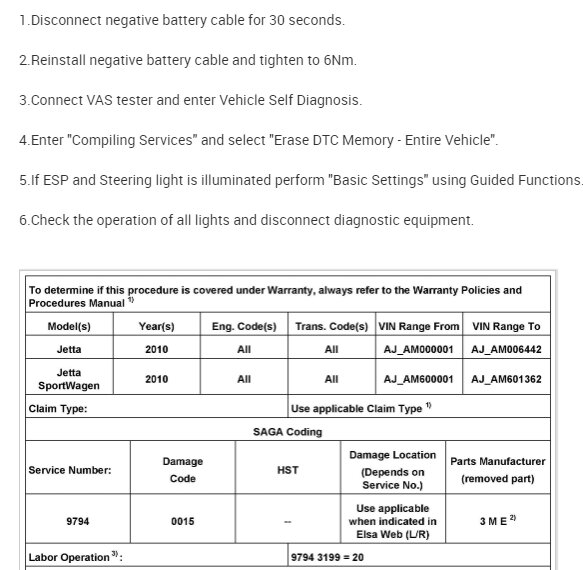 1.Disconnect negative battery cable for 30 seconds.

2.Reinstall negative battery cable and tighten to 6Nm.

3.Connect VAS tester and enter Vehicle Self Diagnosis.

4.Enter "Compiling Services" and select "Erase DTC Memory - Entire Vehicle".

5.If ESP and Steering light is illuminated perform "Basic Settings" using Guided Functions.

6.Check the operation of all lights and disconnect diagnostic equipment.

To determine if this procedure is covered under Warranty, always refer to the Warranty Policies and Procedures Manual $^{1)}$

| Model(s) | Year(s) | Eng. Code(s) | Trans. Code(s) | VIN Range From | VIN Range To |
|---|---|---|---|---|---|
| Jetta | 2010 | All | All | AJ_AM000001 | AJ_AM006442 |
| Jetta SportWagen | 2010 | All | All | AJ_AM600001 | AJ_AM601362 |

| Claim Type: | Use applicable Claim Type $^{1)}$ |
|---|---|

SAGA Coding

| Service Number: | Damage Code | HST | Damage Location (Depends on Service No.) | Parts Manufacturer (removed part) |
|---|---|---|---|---|
| 9794 | 0015 | -- | Use applicable when indicated in Elsa Web (L/R) | 3 M E $^{2)}$ |

| Labor Operation $^{3)}$: | 9794 3199 = 20 |
|---|---|